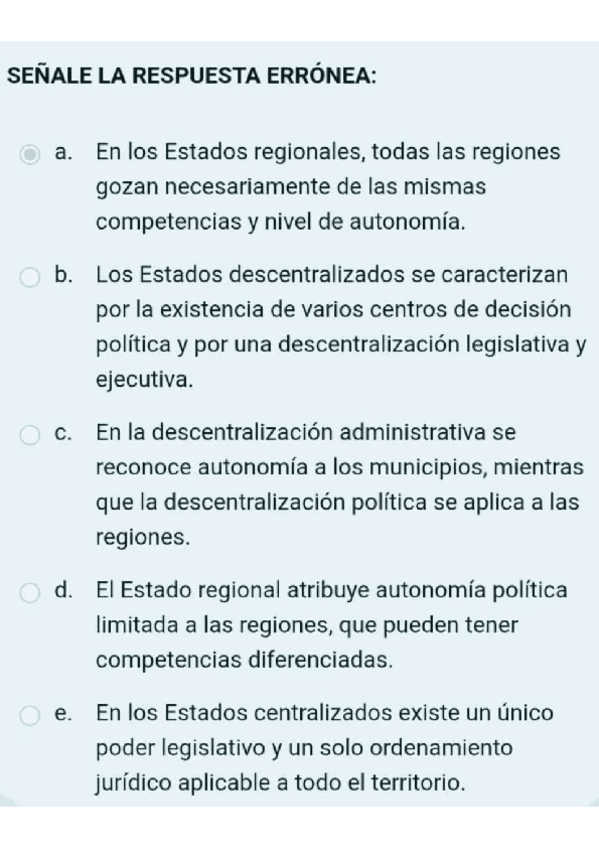 SEÑALE LA RESPUESTA ERRÓNEA:

a. En los Estados regionales, todas las regiones gozan necesariamente de las mismas competencias y nivel de autonomía.

b. Los Estados descentralizados se caracterizan por la existencia de varios centros de decisión política y por una descentralización legislativa y ejecutiva.

c. En la descentralización administrativa se reconoce autonomía a los municipios, mientras que la descentralización política se aplica a las regiones.

d. El Estado regional atribuye autonomía política limitada a las regiones, que pueden tener competencias diferenciadas.

e. En los Estados centralizados existe un único poder legislativo y un solo ordenamiento jurídico aplicable a todo el territorio.